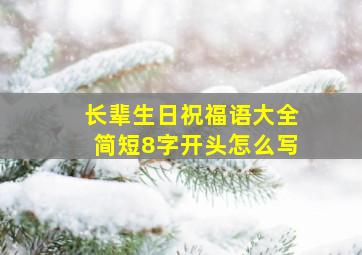 长辈生日祝福语大全
简短8字开头怎么写